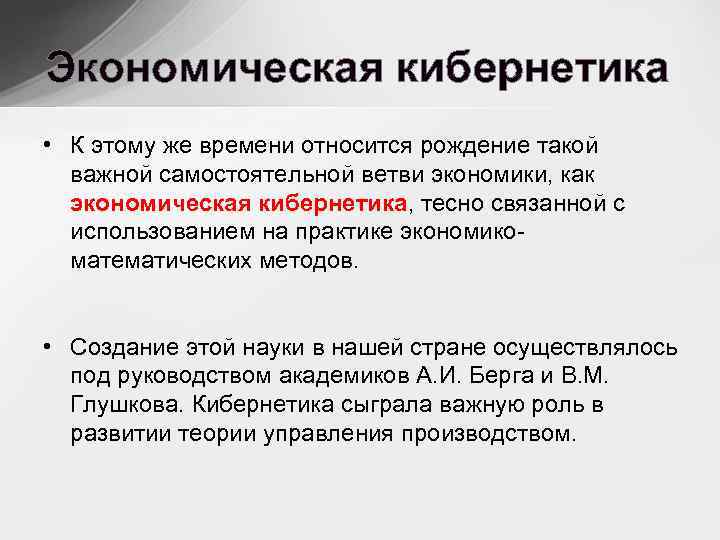 Экономическая кибернетика

• К этому же времени относится рождение такой важной самостоятельной ветви экономики, как экономическая кибернетика, тесно связанной с использованием на практике экономико-математических методов.

• Создание этой науки в нашей стране осуществлялось под руководством академиков А.И. Берга и В.М. Глушкова. Кибернетика сыграла важную роль в развитии теории управления производством.